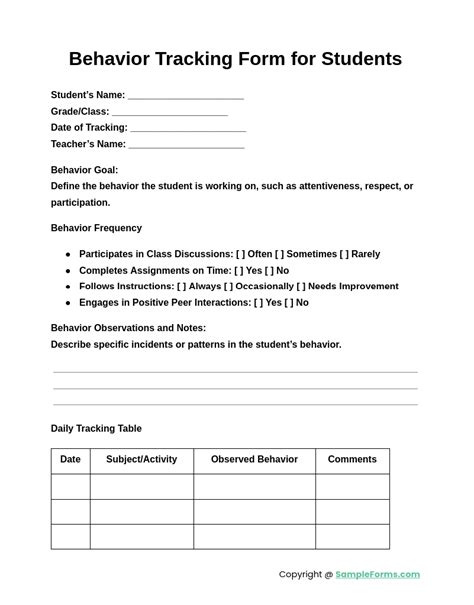 Behavior Tracking Form for Students

Student's Name: ______________________
Grade/Class: ______________________
Date of Tracking: ______________________
Teacher's Name: ______________________

Behavior Goal:
Define the behavior the student is working on, such as attentiveness, respect, or participation.

Behavior Frequency

- Participates in Class Discussions: [ ] Often [ ] Sometimes [ ] Rarely
- Completes Assignments on Time: [ ] Yes [ ] No
- Follows Instructions: [ ] Always [ ] Occasionally [ ] Needs Improvement
- Engages in Positive Peer Interactions: [ ] Yes [ ] No

Behavior Observations and Notes:
Describe specific incidents or patterns in the student's behavior.

Daily Tracking Table

| Date | Subject/Activity | Observed Behavior | Comments |
|---|---|---|---|
| | | | |
| | | | |
| | | | |

Copyright @ SampleForms.com